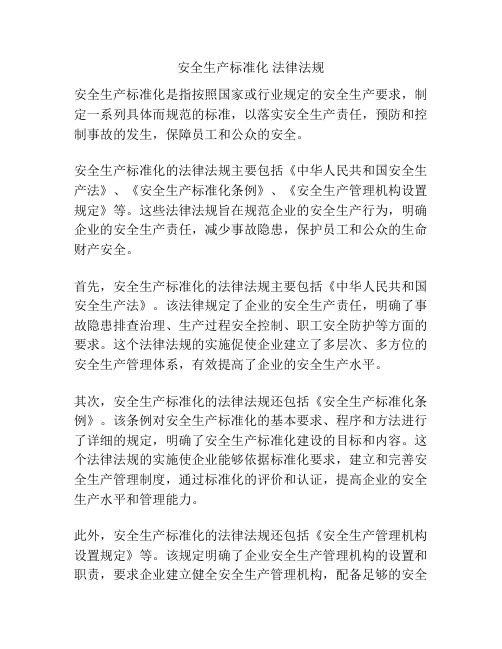 安全生产标准化 法律法规

安全生产标准化是指按照国家或行业规定的安全生产要求，制定一系列具体而规范的标准，以落实安全生产责任，预防和控制事故的发生，保障员工和公众的安全。

安全生产标准化的法律法规主要包括《中华人民共和国安全生产法》、《安全生产标准化条例》、《安全生产管理机构设置规定》等。这些法律法规旨在规范企业的安全生产行为，明确企业的安全生产责任，减少事故隐患，保护员工和公众的生命财产安全。

首先，安全生产标准化的法律法规主要包括《中华人民共和国安全生产法》。该法律规定了企业的安全生产责任，明确了事故隐患排查治理、生产过程安全控制、职工安全防护等方面的要求。这个法律法规的实施促使企业建立了多层次、多方位的安全生产管理体系，有效提高了企业的安全生产水平。

其次，安全生产标准化的法律法规还包括《安全生产标准化条例》。该条例对安全生产标准化的基本要求、程序和方法进行了详细的规定，明确了安全生产标准化建设的目标和内容。这个法律法规的实施使企业能够依据标准化要求，建立和完善安全生产管理制度，通过标准化的评价和认证，提高企业的安全生产水平和管理能力。

此外，安全生产标准化的法律法规还包括《安全生产管理机构设置规定》等。该规定明确了企业安全生产管理机构的设置和职责，要求企业建立健全安全生产管理机构，配备足够的安全